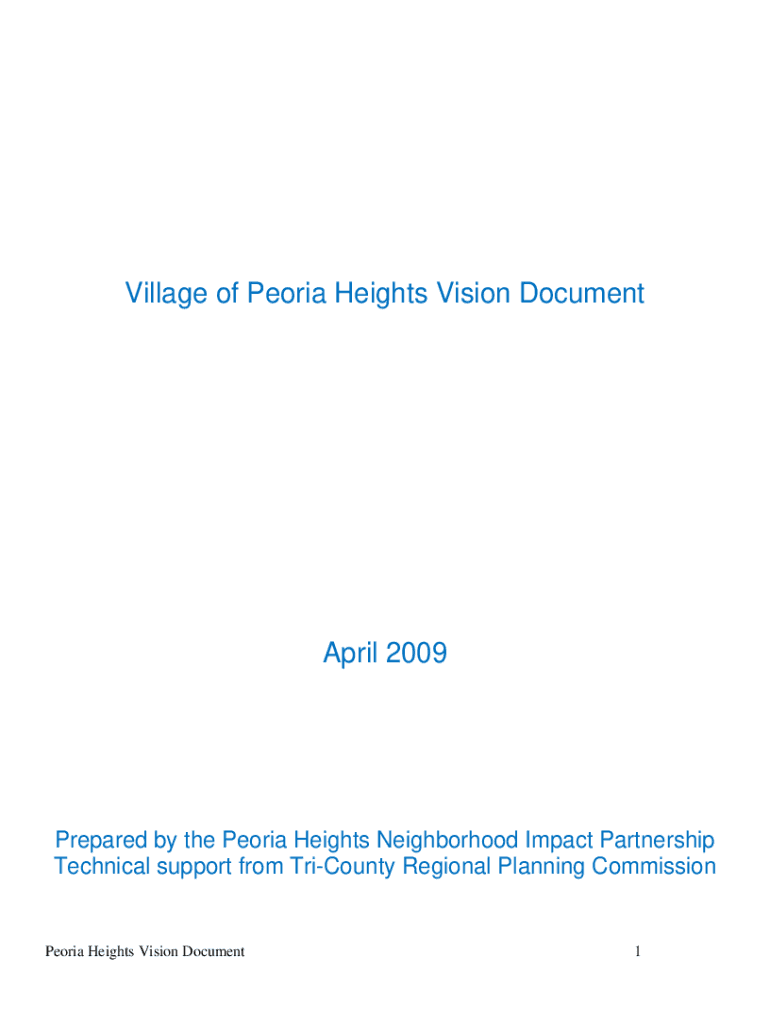 Village of Peoria Heights Vision Document

April 2009

Prepared by the Peoria Heights Neighborhood Impact Partnership
Technical support from Tri-County Regional Planning Commission

Peoria Heights Vision Document 1